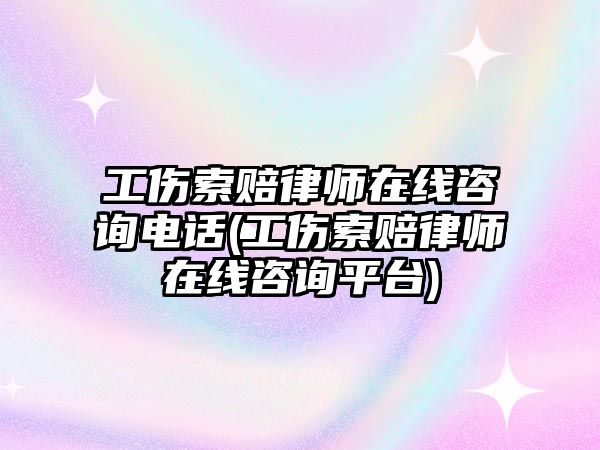 工伤索赔律师在线咨询电话(工伤索赔律师在线咨询平台)